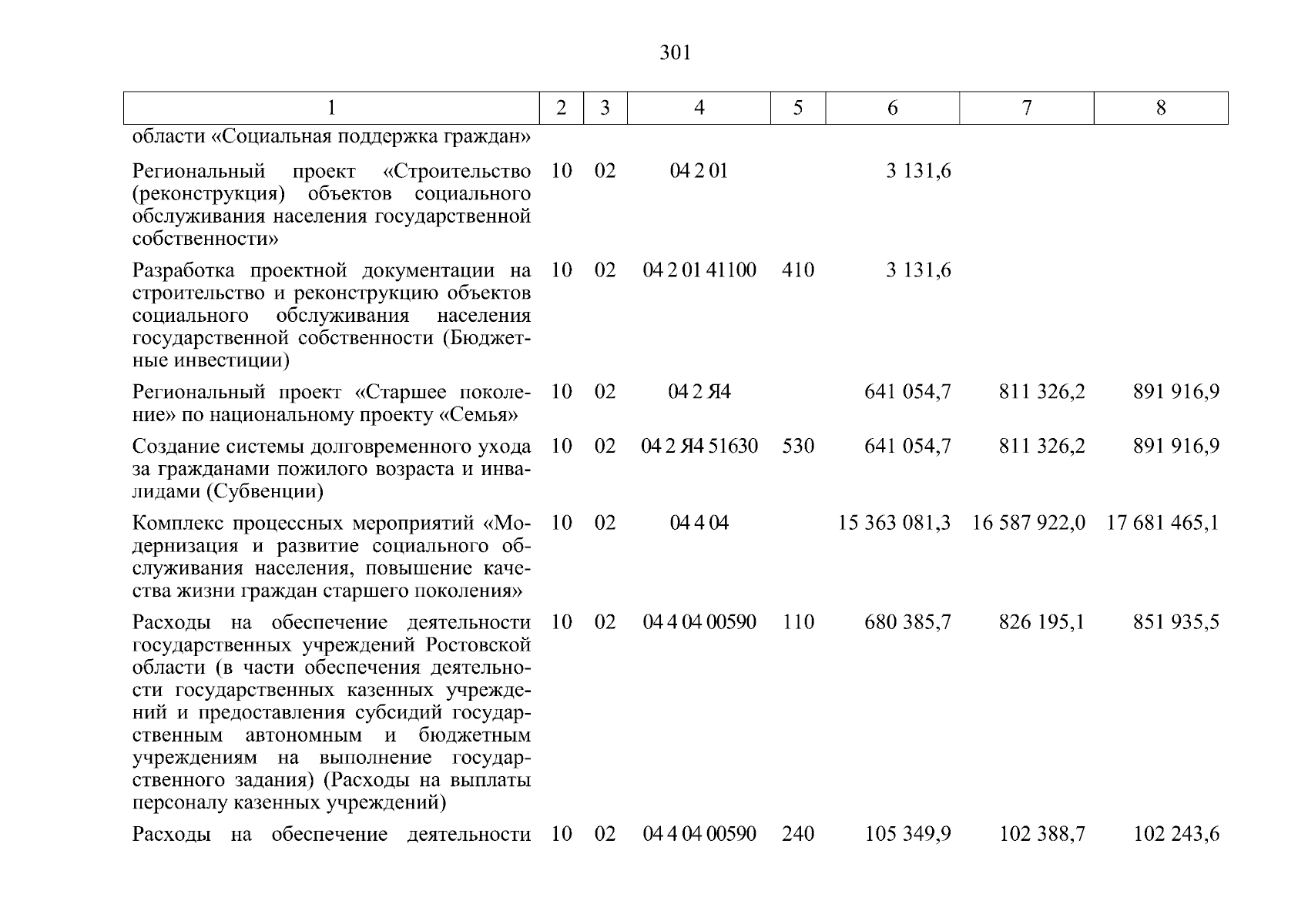 301

| 1 | 2 | 3 | 4 | 5 | 6 | 7 | 8 |
|---|---|---|---|---|---|---|---|
| области «Социальная поддержка граждан» | | | | | | | |
| Региональный проект «Строительство (реконструкция) объектов социального обслуживания населения государственной собственности» | 10 | 02 | 04 2 01 | | 3 131,6 | | |
| Разработка проектной документации на строительство и реконструкцию объектов социального обслуживания населения государственной собственности (Бюджетные инвестиции) | 10 | 02 | 04 2 01 41100 | 410 | 3 131,6 | | |
| Региональный проект «Старшее поколение» по национальному проекту «Семья» | 10 | 02 | 04 2 Я4 | | 641 054,7 | 811 326,2 | 891 916,9 |
| Создание системы долговременного ухода за гражданами пожилого возраста и инвалидами (Субвенции) | 10 | 02 | 04 2 Я4 51630 | 530 | 641 054,7 | 811 326,2 | 891 916,9 |
| Комплекс процессных мероприятий «Модернизация и развитие социального обслуживания населения, повышение качества жизни граждан старшего поколения» | 10 | 02 | 04 4 04 | | 15 363 081,3 | 16 587 922,0 | 17 681 465,1 |
| Расходы на обеспечение деятельности государственных учреждений Ростовской области (в части обеспечения деятельности государственных казенных учреждений и предоставления субсидий государственным автономным и бюджетным учреждениям на выполнение государственного задания) (Расходы на выплаты персоналу казенных учреждений) | 10 | 02 | 04 4 04 00590 | 110 | 680 385,7 | 826 195,1 | 851 935,5 |
| Расходы на обеспечение деятельности | 10 | 02 | 04 4 04 00590 | 240 | 105 349,9 | 102 388,7 | 102 243,6 |